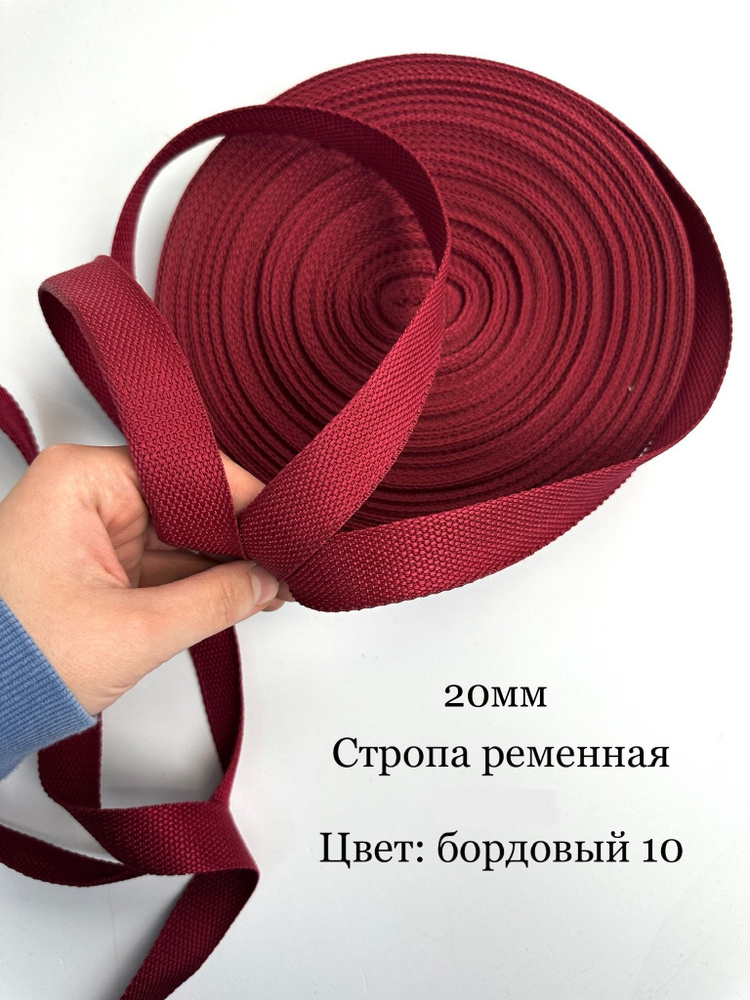 20мм
Стропа ременная

Цвет: бордовый 10